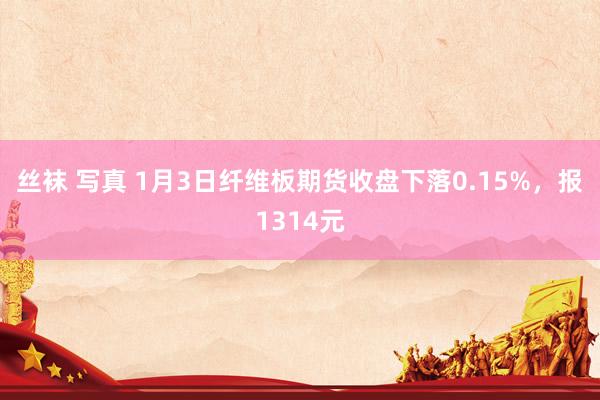 丝袜 写真 1月3日纤维板期货收盘下落0.15%，报1314元